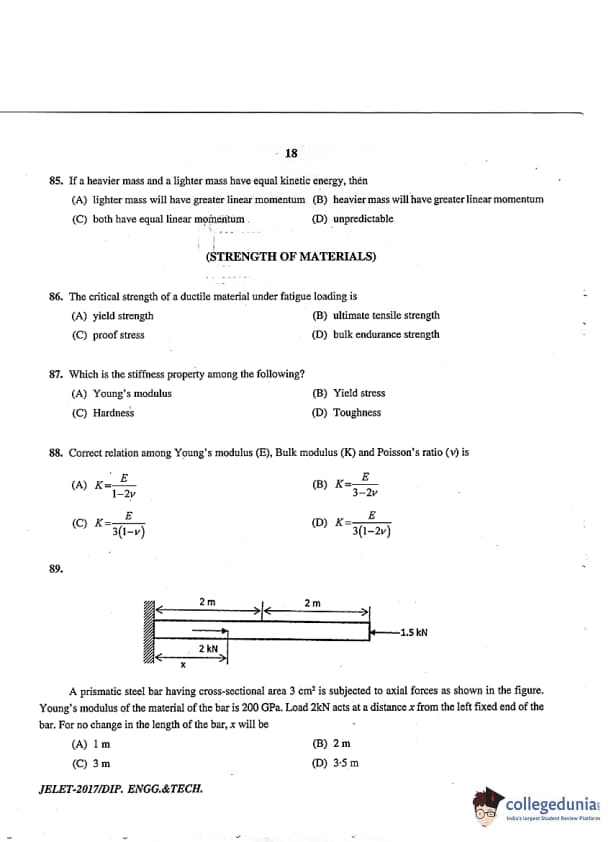 18

85. If a heavier mass and a lighter mass have equal kinetic energy, then

(A) lighter mass will have greater linear momentum (B) heavier mass will have greater linear momentum

(C) both have equal linear momentum (D) unpredictable

(STRENGTH OF MATERIALS)

86. The critical strength of a ductile material under fatigue loading is

(A) yield strength (B) ultimate tensile strength

(C) proof stress (D) bulk endurance strength

87. Which is the stiffness property among the following?

(A) Young's modulus (B) Yield stress

(C) Hardness (D) Toughness

88. Correct relation among Young's modulus (E), Bulk modulus (K) and Poisson's ratio (ν) is

(A) $K=\frac{E}{1-2\nu}$ (B) $K=\frac{E}{3-2\nu}$

(C) $K=\frac{E}{3(1-\nu)}$ (D) $K=\frac{E}{3(1-2\nu)}$

89.

2 m 2 m

1.5 kN

2 kN

x

A prismatic steel bar having cross-sectional area 3 $cm^2$ is subjected to axial forces as shown in the figure. Young's modulus of the material of the bar is 200 GPa. Load 2kN acts at a distance $x$ from the left fixed end of the bar. For no change in the length of the bar, $x$ will be

(A) 1 m (B) 2 m

(C) 3 m (D) 3·5 m

JELET-2017/DIP. ENGG.&TECH.

collegedunia
India's largest Student Review Platform